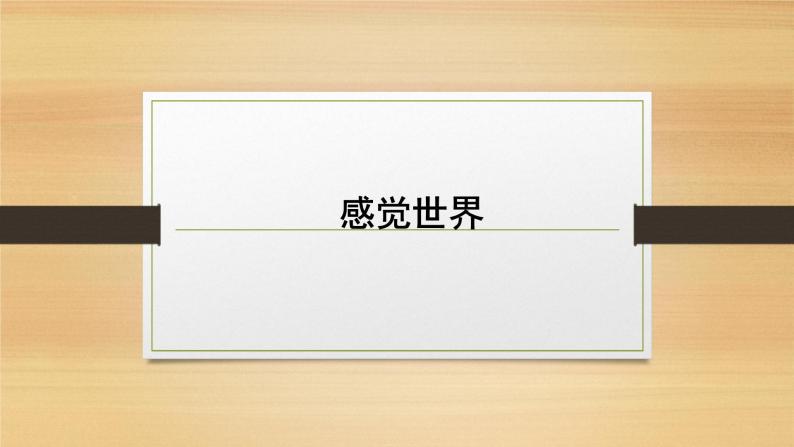 感觉世界